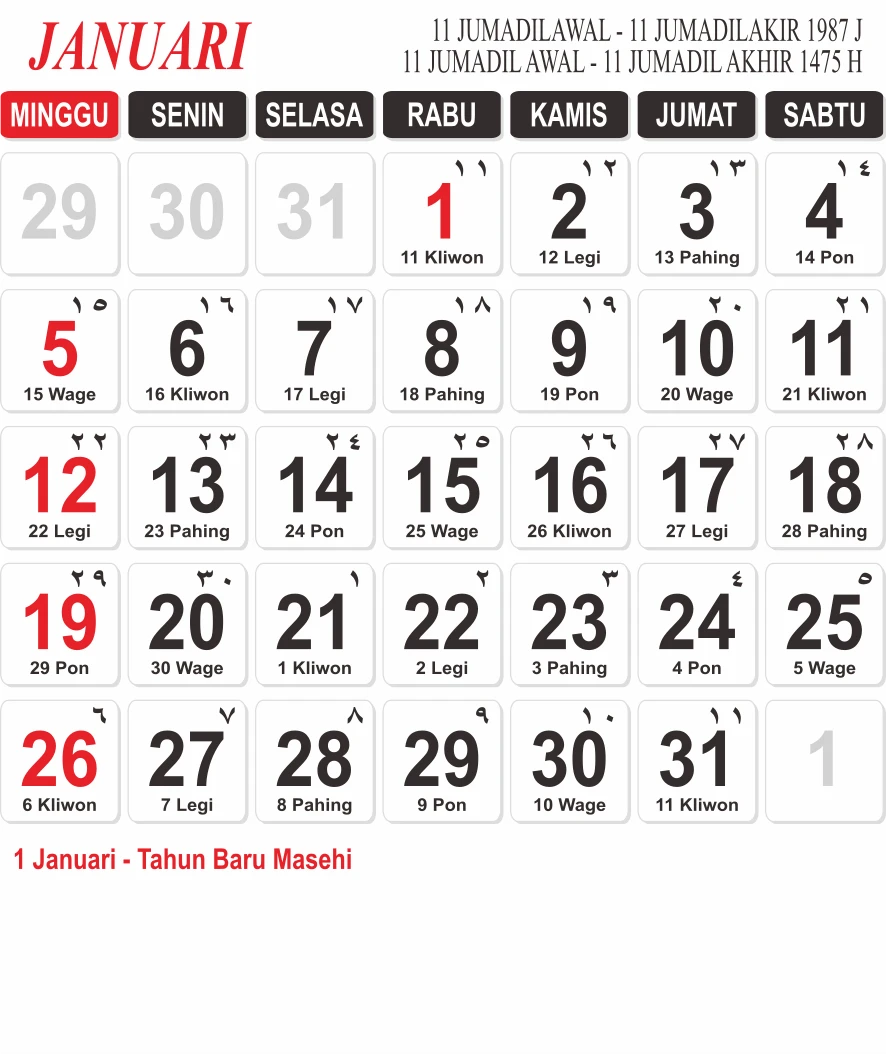 JANUARI

11 JUMADILAWAL - 11 JUMADILAKIR 1987 J
11 JUMADIL AWAL - 11 JUMADIL AKHIR 1475 H

| MINGGU | SENIN | SELASA | RABU | KAMIS | JUMAT | SABTU |
|---|---|---|---|---|---|---|
| 29 | 30 | 31 | ١١ 1 11 Kliwon | ١٢ 2 12 Legi | ١٣ 3 13 Pahing | ١٤ 4 14 Pon |
| ١٥ 5 15 Wage | ١٦ 6 16 Kliwon | ١٧ 7 17 Legi | ١٨ 8 18 Pahing | ١٩ 9 19 Pon | ٢٠ 10 20 Wage | ٢١ 11 21 Kliwon |
| ٢٢ 12 22 Legi | ٢٣ 13 23 Pahing | ٢٤ 14 24 Pon | ٢٥ 15 25 Wage | ٢٦ 16 26 Kliwon | ٢٧ 17 27 Legi | ٢٨ 18 28 Pahing |
| ٢٩ 19 29 Pon | ٣٠ 20 30 Wage | ١ 21 1 Kliwon | ٢ 22 2 Legi | ٣ 23 3 Pahing | ٤ 24 4 Pon | ٥ 25 5 Wage |
| ٦ 26 6 Kliwon | ٧ 27 7 Legi | ٨ 28 8 Pahing | ٩ 29 9 Pon | ١٠ 30 10 Wage | ١١ 31 11 Kliwon | 1 |

1 Januari - Tahun Baru Masehi